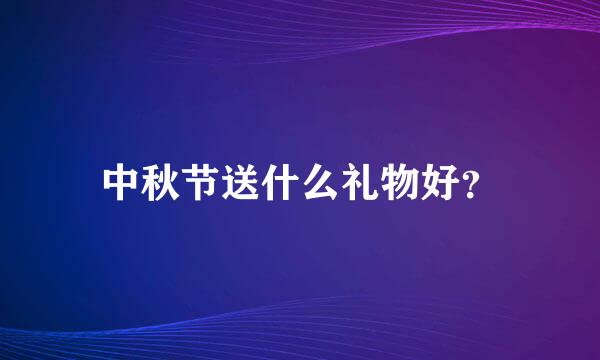 中秋节送什么礼物好?